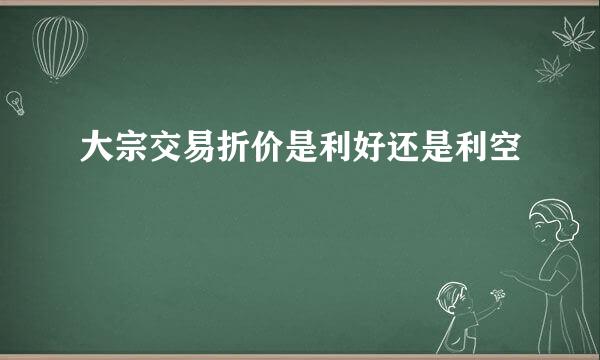 大宗交易折价是利好还是利空